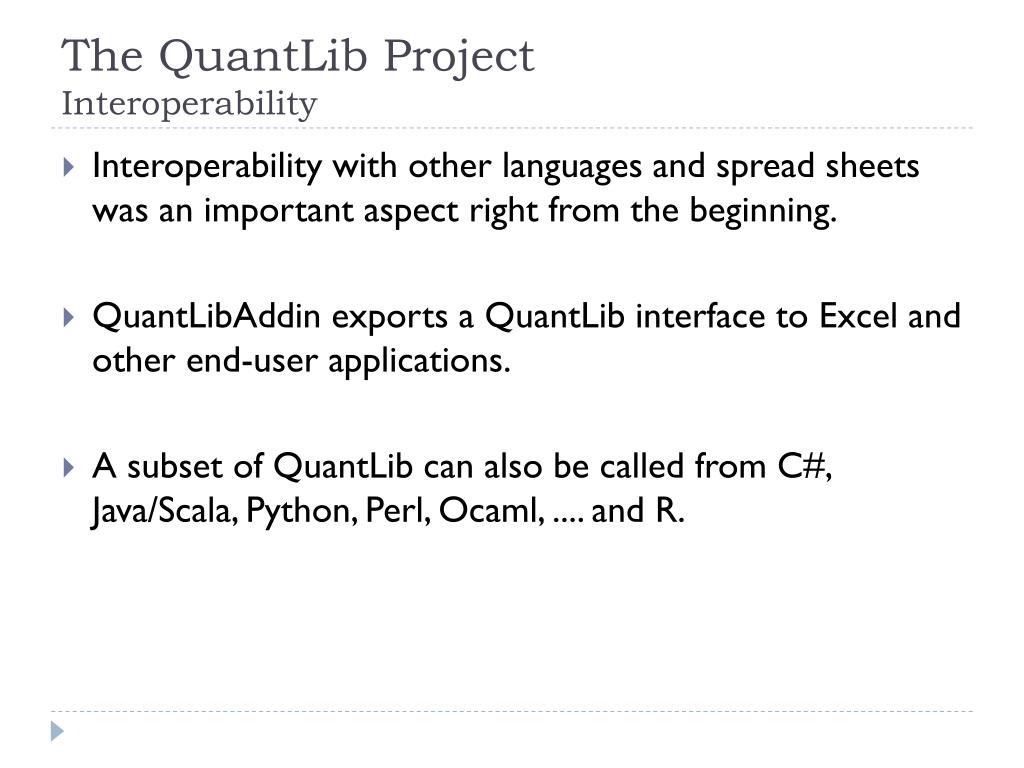 The QuantLib Project
Interoperability

Interoperability with other languages and spread sheets was an important aspect right from the beginning.

QuantLibAddin exports a QuantLib interface to Excel and other end-user applications.

A subset of QuantLib can also be called from C#, Java/Scala, Python, Perl, Ocaml, .... and R.